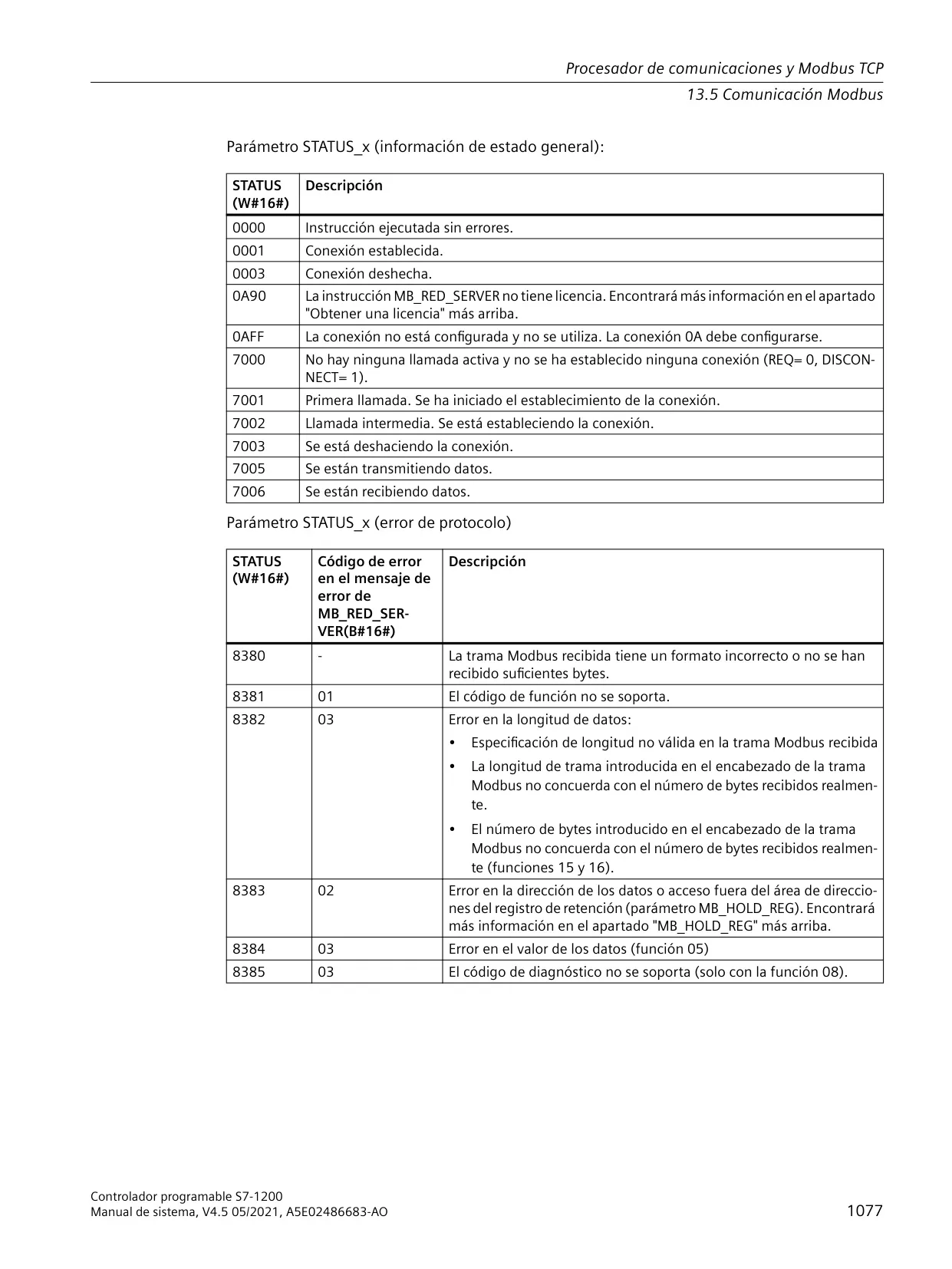 Procesador de comunicaciones y Modbus TCP

13.5 Comunicación Modbus

Parámetro STATUS_x (información de estado general):

| STATUS (W#16#) | Descripción |
|---|---|
| 0000 | Instrucción ejecutada sin errores. |
| 0001 | Conexión establecida. |
| 0003 | Conexión deshecha. |
| 0A90 | La instrucción MB_RED_SERVER no tiene licencia. Encontrará más información en el apartado "Obtener una licencia" más arriba. |
| 0AFF | La conexión no está configurada y no se utiliza. La conexión 0A debe configurarse. |
| 7000 | No hay ninguna llamada activa y no se ha establecido ninguna conexión (REQ= 0, DISCONNECT= 1). |
| 7001 | Primera llamada. Se ha iniciado el establecimiento de la conexión. |
| 7002 | Llamada intermedia. Se está estableciendo la conexión. |
| 7003 | Se está deshaciendo la conexión. |
| 7005 | Se están transmitiendo datos. |
| 7006 | Se están recibiendo datos. |

Parámetro STATUS_x (error de protocolo)

| STATUS (W#16#) | Código de error en el mensaje de error de MB_RED_SERVER(B#16#) | Descripción |
|---|---|---|
| 8380 | - | La trama Modbus recibida tiene un formato incorrecto o no se han recibido suficientes bytes. |
| 8381 | 01 | El código de función no se soporta. |
| 8382 | 03 | Error en la longitud de datos: • Especificación de longitud no válida en la trama Modbus recibida • La longitud de trama introducida en el encabezado de la trama Modbus no concuerda con el número de bytes recibidos realmente. • El número de bytes introducido en el encabezado de la trama Modbus no concuerda con el número de bytes recibidos realmente (funciones 15 y 16). |
| 8383 | 02 | Error en la dirección de los datos o acceso fuera del área de direcciones del registro de retención (parámetro MB_HOLD_REG). Encontrará más información en el apartado "MB_HOLD_REG" más arriba. |
| 8384 | 03 | Error en el valor de los datos (función 05) |
| 8385 | 03 | El código de diagnóstico no se soporta (solo con la función 08). |

Controlador programable S7-1200
Manual de sistema, V4.5 05/2021, A5E02486683-AO

1077